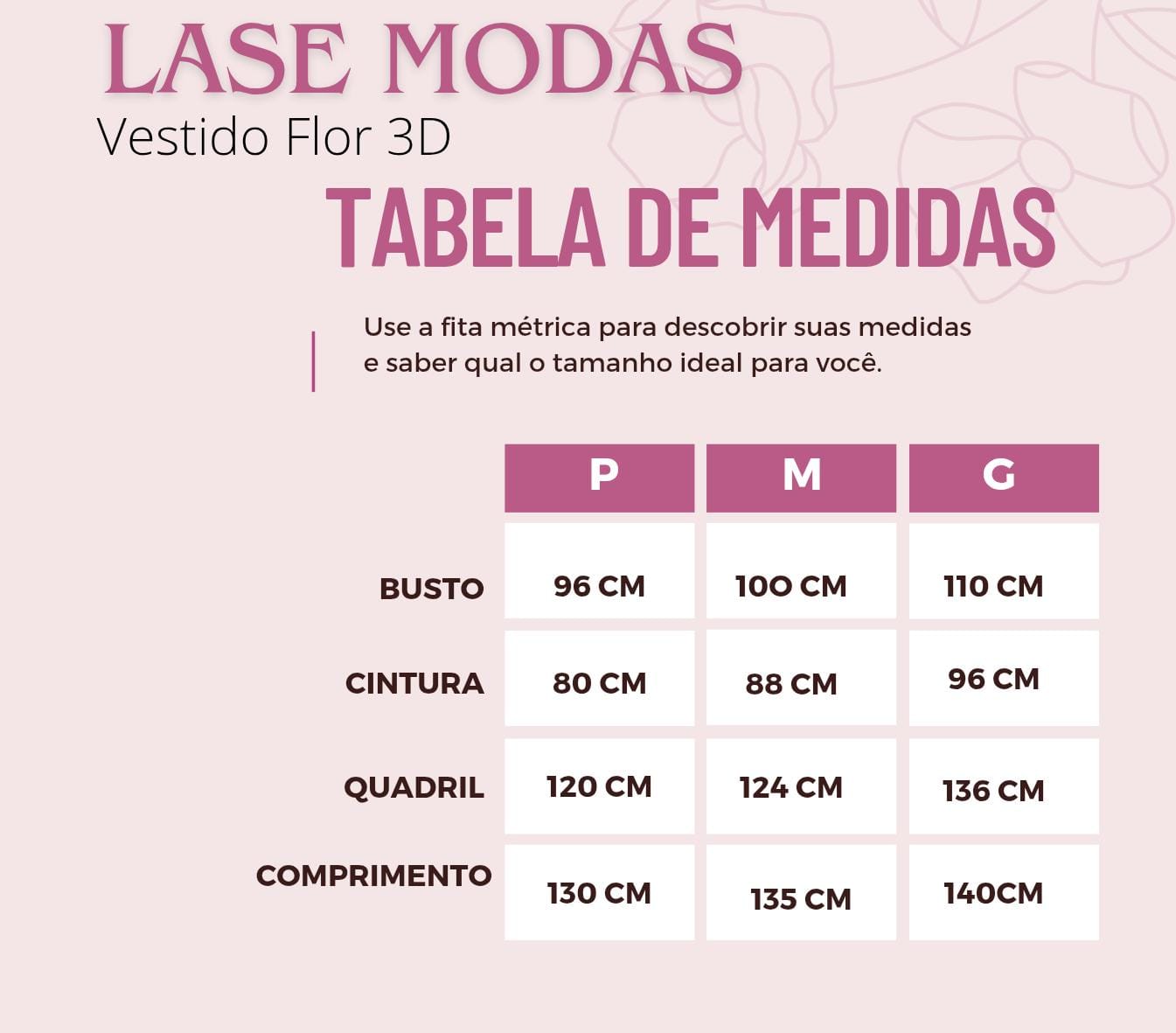 LASE MODAS
Vestido Flor 3D
TABELA DE MEDIDAS

Use a fita métrica para descobrir suas medidas e saber qual o tamanho ideal para você.

| | P | M | G |
|---|---|---|---|
| BUSTO | 96 CM | 100 CM | 110 CM |
| CINTURA | 80 CM | 88 CM | 96 CM |
| QUADRIL | 120 CM | 124 CM | 136 CM |
| COMPRIMENTO | 130 CM | 135 CM | 140CM |